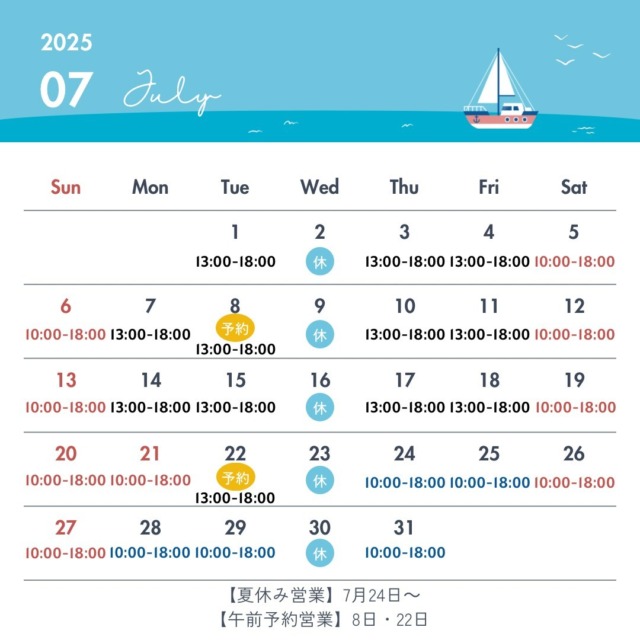 2025
07 July

| Sun | Mon | Tue | Wed | Thu | Fri | Sat |
|---|---|---|---|---|---|---|
| | | 1 13:00-18:00 | 2 休 | 3 13:00-18:00 | 4 13:00-18:00 | 5 10:00-18:00 |
| 6 10:00-18:00 | 7 13:00-18:00 | 8 予約 13:00-18:00 | 9 休 | 10 13:00-18:00 | 11 13:00-18:00 | 12 10:00-18:00 |
| 13 10:00-18:00 | 14 13:00-18:00 | 15 13:00-18:00 | 16 休 | 17 13:00-18:00 | 18 13:00-18:00 | 19 10:00-18:00 |
| 20 10:00-18:00 | 21 10:00-18:00 | 22 予約 13:00-18:00 | 23 休 | 24 10:00-18:00 | 25 10:00-18:00 | 26 10:00-18:00 |
| 27 10:00-18:00 | 28 10:00-18:00 | 29 10:00-18:00 | 30 休 | 31 10:00-18:00 | | |

【夏休み営業】7月24日～
【午前予約営業】8日・22日